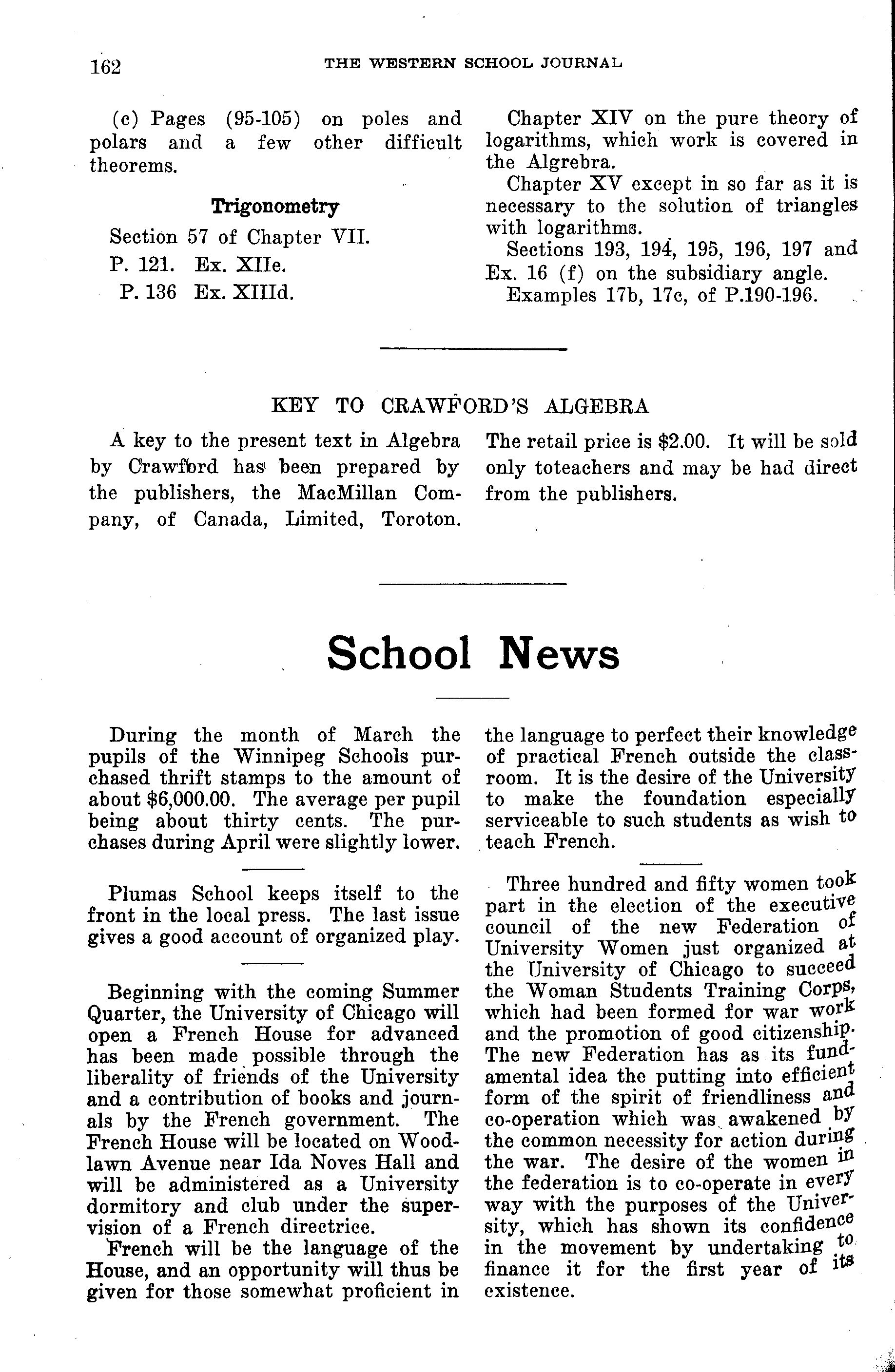 162 THE WESTERN SCHOOL JOURNAL

(c) Pages (95-105) on poles and polars and a few other difficult theorems.

Trigonometry

Section 57 of Chapter VII.

P. 121. Ex. XIIe.

P. 136 Ex. XIIId.

Chapter XIV on the pure theory of logarithms, which work is covered in the Algrebra.

Chapter XV except in so far as it is necessary to the solution of triangles with logarithms.

Sections 193, 194, 195, 196, 197 and Ex. 16 (f) on the subsidiary angle.

Examples 17b, 17c, of P.190-196.

KEY TO CRAWFORD'S ALGEBRA

A key to the present text in Algebra by Crawford has been prepared by the publishers, the MacMillan Company, of Canada, Limited, Toroton. The retail price is $2.00. It will be sold only toteachers and may be had direct from the publishers.

School News

During the month of March the pupils of the Winnipeg Schools purchased thrift stamps to the amount of about $6,000.00. The average per pupil being about thirty cents. The purchases during April were slightly lower.

Plumas School keeps itself to the front in the local press. The last issue gives a good account of organized play.

Beginning with the coming Summer Quarter, the University of Chicago will open a French House for advanced has been made possible through the liberality of friends of the University and a contribution of books and journals by the French government. The French House will be located on Woodlawn Avenue near Ida Noves Hall and will be administered as a University dormitory and club under the supervision of a French directrice.

French will be the language of the House, and an opportunity will thus be given for those somewhat proficient in the language to perfect their knowledge of practical French outside the classroom. It is the desire of the University to make the foundation especially serviceable to such students as wish to teach French.

Three hundred and fifty women took part in the election of the executive council of the new Federation of University Women just organized at the University of Chicago to succeed the Woman Students Training Corps, which had been formed for war work and the promotion of good citizenship. The new Federation has as its fundamental idea the putting into efficient form of the spirit of friendliness and co-operation which was awakened by the common necessity for action during the war. The desire of the women in the federation is to co-operate in every way with the purposes of the University, which has shown its confidence in the movement by undertaking to finance it for the first year of its existence.